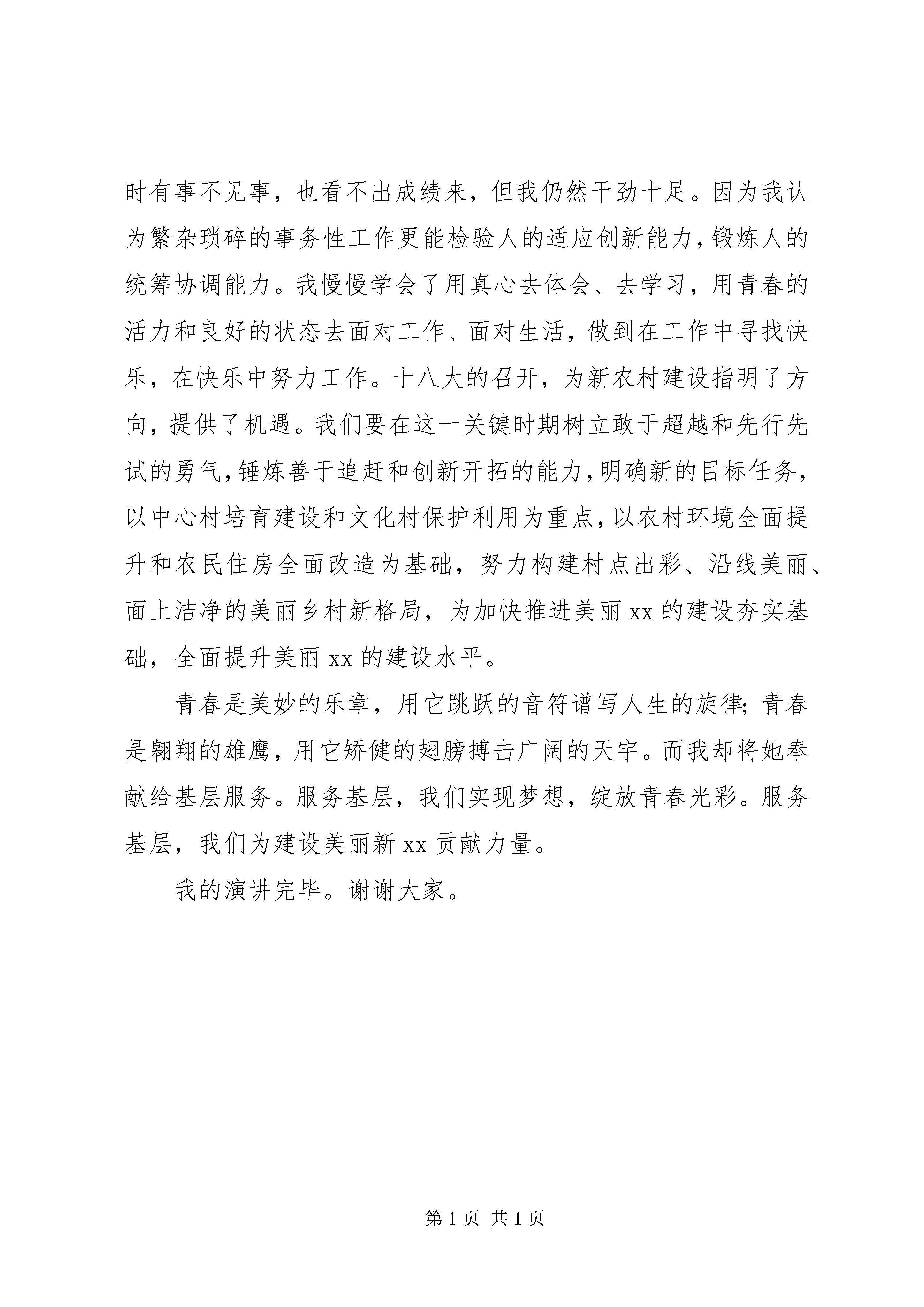 时有事不见事，也看不出成绩来，但我仍然干劲十足。因为我认为繁杂琐碎的事务性工作更能检验人的适应创新能力，锻炼人的统筹协调能力。我慢慢学会了用真心去体会、去学习，用青春的活力和良好的状态去面对工作、面对生活，做到在工作中寻找快乐，在快乐中努力工作。十八大的召开，为新农村建设指明了方向，提供了机遇。我们要在这一关键时期树立敢于超越和先行先试的勇气，锤炼善于追赶和创新开拓的能力，明确新的目标任务，以中心村培育建设和文化村保护利用为重点，以农村环境全面提升和农民住房全面改造为基础，努力构建村点出彩、沿线美丽、面上洁净的美丽乡村新格局，为加快推进美丽 xx 的建设夯实基础，全面提升美丽 xx 的建设水平。

青春是美妙的乐章，用它跳跃的音符谱写人生的旋律；青春是翱翔的雄鹰，用它矫健的翅膀搏击广阔的天宇。而我却将她奉献给基层服务。服务基层，我们实现梦想，绽放青春光彩。服务基层，我们为建设美丽新 xx 贡献力量。

我的演讲完毕。谢谢大家。

第 1 页 共 1 页